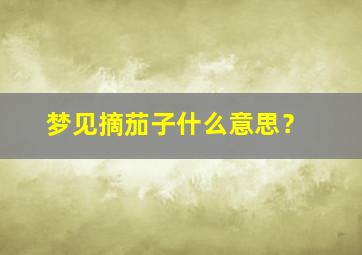 梦见摘茄子什么意思？